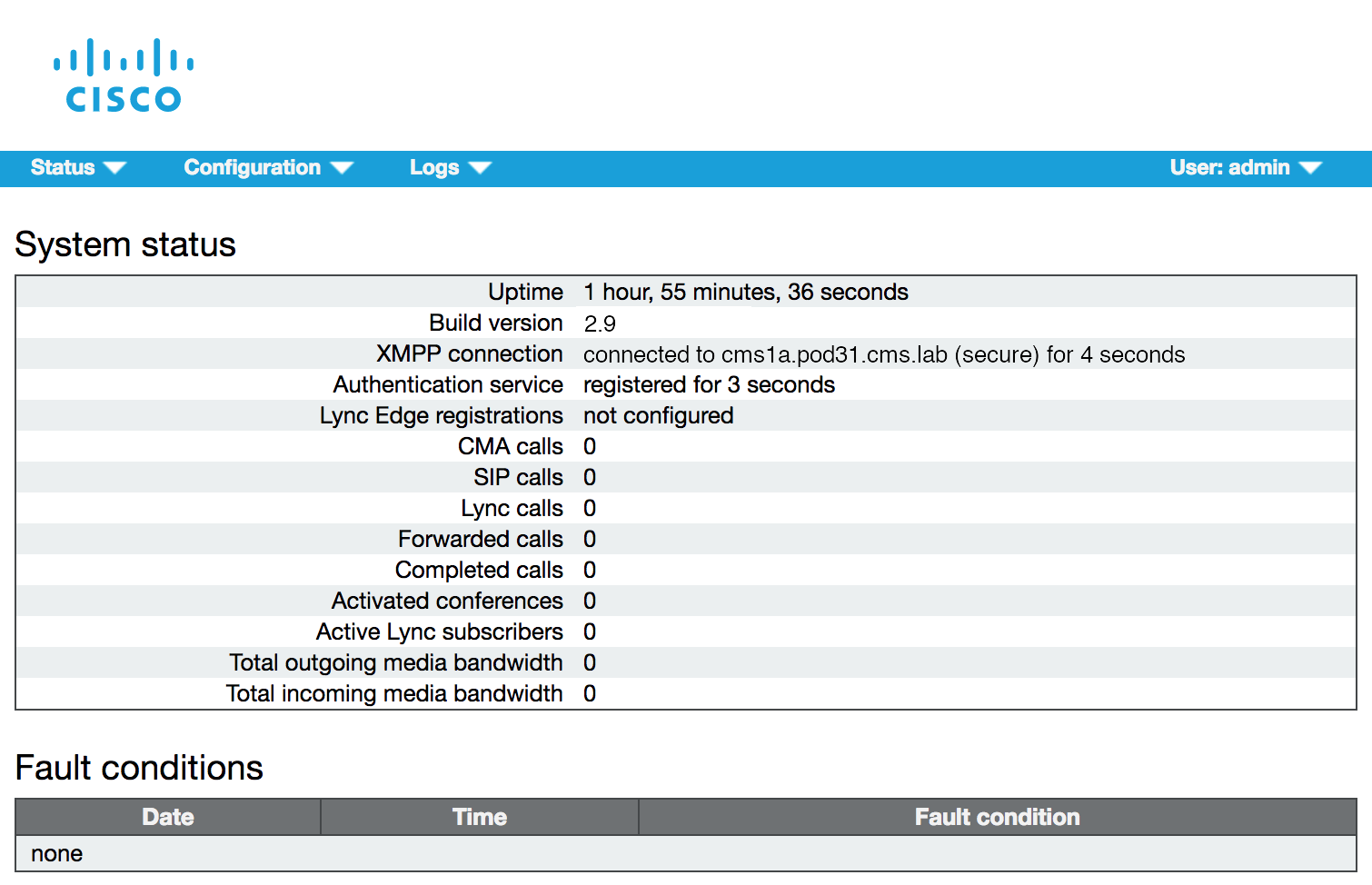 CISCO

Status Configuration Logs User: admin

System status

| | |
|---|---|
| Uptime | 1 hour, 55 minutes, 36 seconds |
| Build version | 2.9 |
| XMPP connection | connected to cms1a.pod31.cms.lab (secure) for 4 seconds |
| Authentication service | registered for 3 seconds |
| Lync Edge registrations | not configured |
| CMA calls | 0 |
| SIP calls | 0 |
| Lync calls | 0 |
| Forwarded calls | 0 |
| Completed calls | 0 |
| Activated conferences | 0 |
| Active Lync subscribers | 0 |
| Total outgoing media bandwidth | 0 |
| Total incoming media bandwidth | 0 |

Fault conditions

| Date | Time | Fault condition |
|---|---|---|
| none | | |